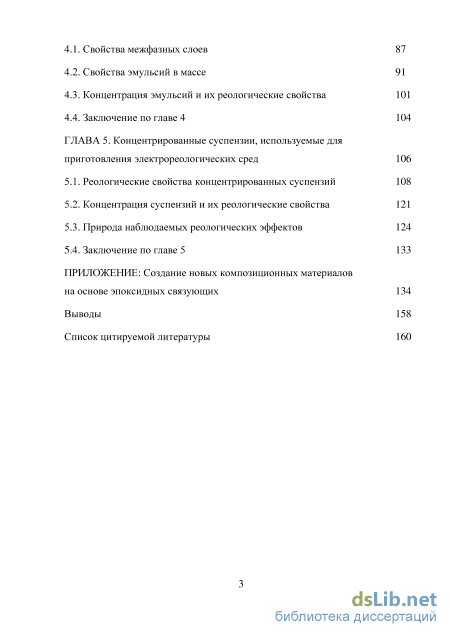 4.1. Свойства межфазных слоев 87

4.2. Свойства эмульсий в массе 91

4.3. Концентрация эмульсий и их реологические свойства 101

4.4. Заключение по главе 4 104

ГЛАВА 5. Концентрированные суспензии, используемые для приготовления электрореологических сред 106

5.1. Реологические свойства концентрированных суспензий 108

5.2. Концентрация суспензий и их реологические свойства 121

5.3. Природа наблюдаемых реологических эффектов 124

5.4. Заключение по главе 5 133

ПРИЛОЖЕНИЕ: Создание новых композиционных материалов на основе эпоксидных связующих 134

Выводы 158

Список цитируемой литературы 160

3

dsLib.net
библиотека диссертаций